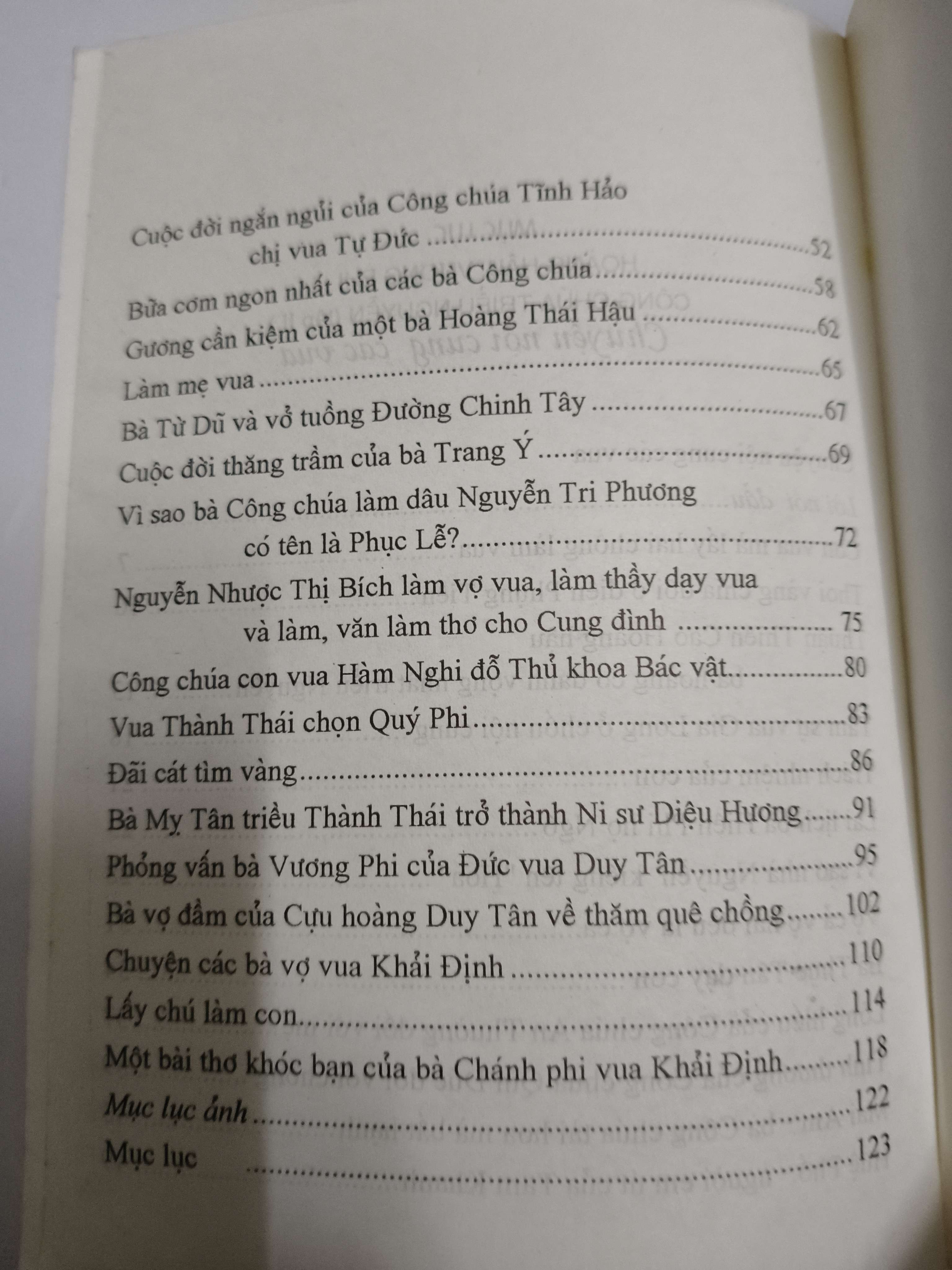 Cuộc đời ngắn ngủi của Công chúa Tĩnh Hảo chị vua Tự Đức 52
Bữa cơm ngon nhất của các bà Công chúa 58
Gương cần kiệm của một bà Hoàng Thái Hậu 62
Làm mẹ vua 65
Bà Từ Dũ và vở tuồng Đường Chinh Tây 67
Cuộc đời thăng trầm của bà Trang Ý 69
Vì sao bà Công chúa làm dâu Nguyễn Tri Phương có tên là Phục Lễ? 72
Nguyễn Nhược Thị Bích làm vợ vua, làm thầy dạy vua và làm, văn làm thơ cho Cung đình 75
Công chúa con vua Hàm Nghi đỗ Thủ khoa Bác vật 80
Vua Thành Thái chọn Quý Phi 83
Đãi cát tìm vàng 86
Bà Mỵ Tân triều Thành Thái trở thành Ni sư Diệu Hương 91
Phỏng vấn bà Vương Phi của Đức vua Duy Tân 95
Bà vợ đầm của Cựu hoàng Duy Tân về thăm quê chồng 102
Chuyện các bà vợ vua Khải Định 110
Lấy chú làm con 114
Một bài thơ khóc bạn của bà Chánh phi vua Khải Định 118
Mục lục ảnh 122
Mục lục 123